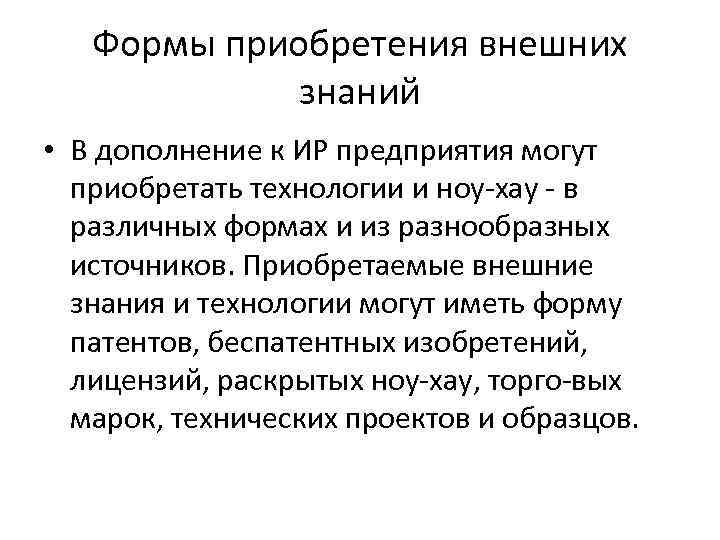 Формы приобретения внешних знаний

• В дополнение к ИР предприятия могут приобретать технологии и ноу-хау - в различных формах и из разнообразных источников. Приобретаемые внешние знания и технологии могут иметь форму патентов, беспатентных изобретений, лицензий, раскрытых ноу-хау, торго-вых марок, технических проектов и образцов.